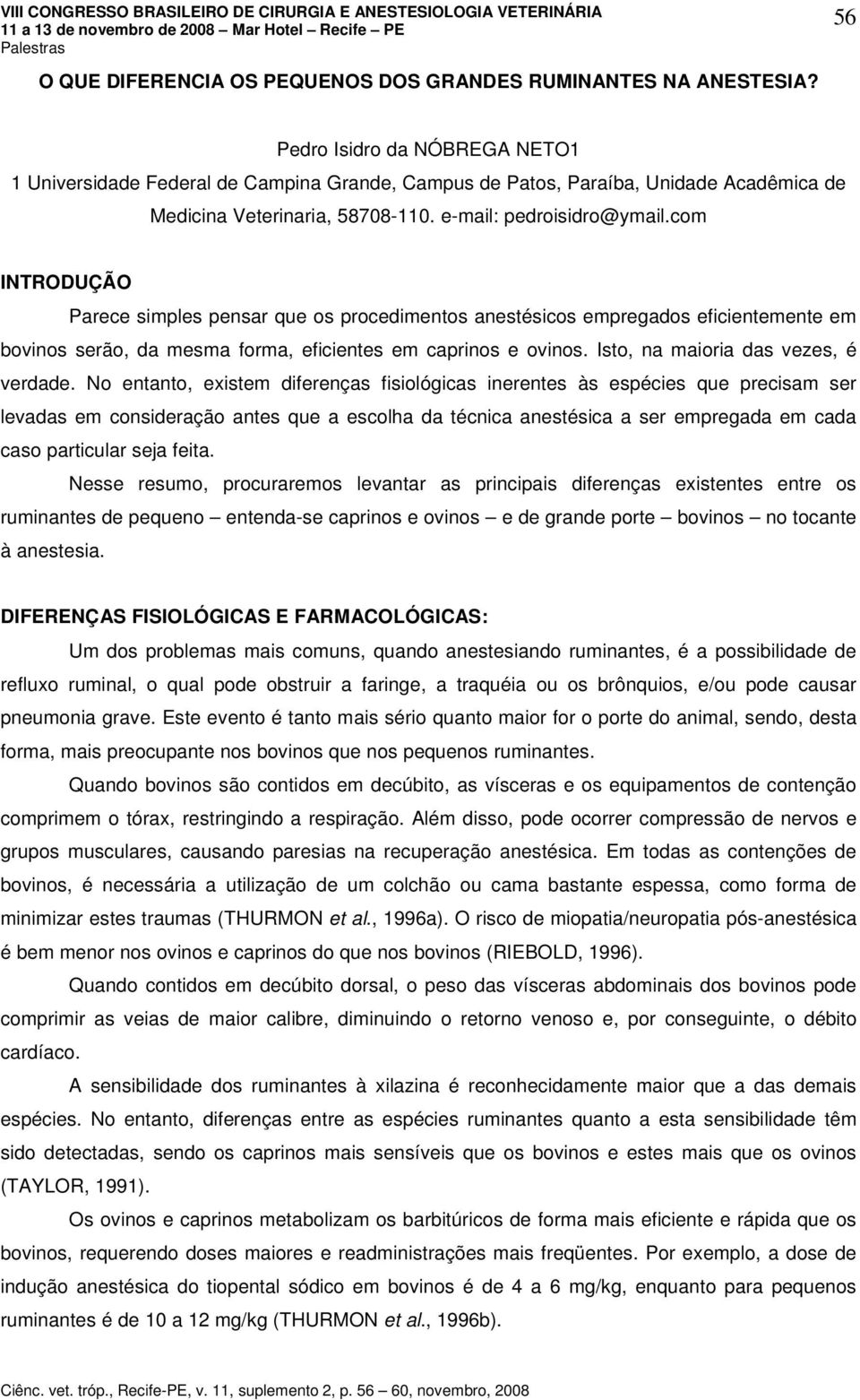 VIII CONGRESSO BRASILEIRO DE CIRURGIA E ANESTESIOLOGIA VETERINÁRIA
11 a 13 de novembro de 2008 – Mar Hotel – Recife – PE
Palestras

56

O QUE DIFERENCIA OS PEQUENOS DOS GRANDES RUMINANTES NA ANESTESIA?

Pedro Isidro da NÓBREGA NETO1
1 Universidade Federal de Campina Grande, Campus de Patos, Paraíba, Unidade Acadêmica de Medicina Veterinaria, 58708-110. e-mail: pedroisidro@ymail.com

INTRODUÇÃO

Parece simples pensar que os procedimentos anestésicos empregados eficientemente em bovinos serão, da mesma forma, eficientes em caprinos e ovinos. Isto, na maioria das vezes, é verdade. No entanto, existem diferenças fisiológicas inerentes às espécies que precisam ser levadas em consideração antes que a escolha da técnica anestésica a ser empregada em cada caso particular seja feita.

Nesse resumo, procuraremos levantar as principais diferenças existentes entre os ruminantes de pequeno – entenda-se caprinos e ovinos – e de grande porte – bovinos – no tocante à anestesia.

DIFERENÇAS FISIOLÓGICAS E FARMACOLÓGICAS:

Um dos problemas mais comuns, quando anestesiando ruminantes, é a possibilidade de refluxo ruminal, o qual pode obstruir a faringe, a traquéia ou os brônquios, e/ou pode causar pneumonia grave. Este evento é tanto mais sério quanto maior for o porte do animal, sendo, desta forma, mais preocupante nos bovinos que nos pequenos ruminantes.

Quando bovinos são contidos em decúbito, as vísceras e os equipamentos de contenção comprimem o tórax, restringindo a respiração. Além disso, pode ocorrer compressão de nervos e grupos musculares, causando paresias na recuperação anestésica. Em todas as contenções de bovinos, é necessária a utilização de um colchão ou cama bastante espessa, como forma de minimizar estes traumas (THURMON et al., 1996a). O risco de miopatia/neuropatia pós-anestésica é bem menor nos ovinos e caprinos do que nos bovinos (RIEBOLD, 1996).

Quando contidos em decúbito dorsal, o peso das vísceras abdominais dos bovinos pode comprimir as veias de maior calibre, diminuindo o retorno venoso e, por conseguinte, o débito cardíaco.

A sensibilidade dos ruminantes à xilazina é reconhecidamente maior que a das demais espécies. No entanto, diferenças entre as espécies ruminantes quanto a esta sensibilidade têm sido detectadas, sendo os caprinos mais sensíveis que os bovinos e estes mais que os ovinos (TAYLOR, 1991).

Os ovinos e caprinos metabolizam os barbitúricos de forma mais eficiente e rápida que os bovinos, requerendo doses maiores e readministrações mais freqüentes. Por exemplo, a dose de indução anestésica do tiopental sódico em bovinos é de 4 a 6 mg/kg, enquanto para pequenos ruminantes é de 10 a 12 mg/kg (THURMON et al., 1996b).

Ciênc. vet. tróp., Recife-PE, v. 11, suplemento 2, p. 56 – 60, novembro, 2008